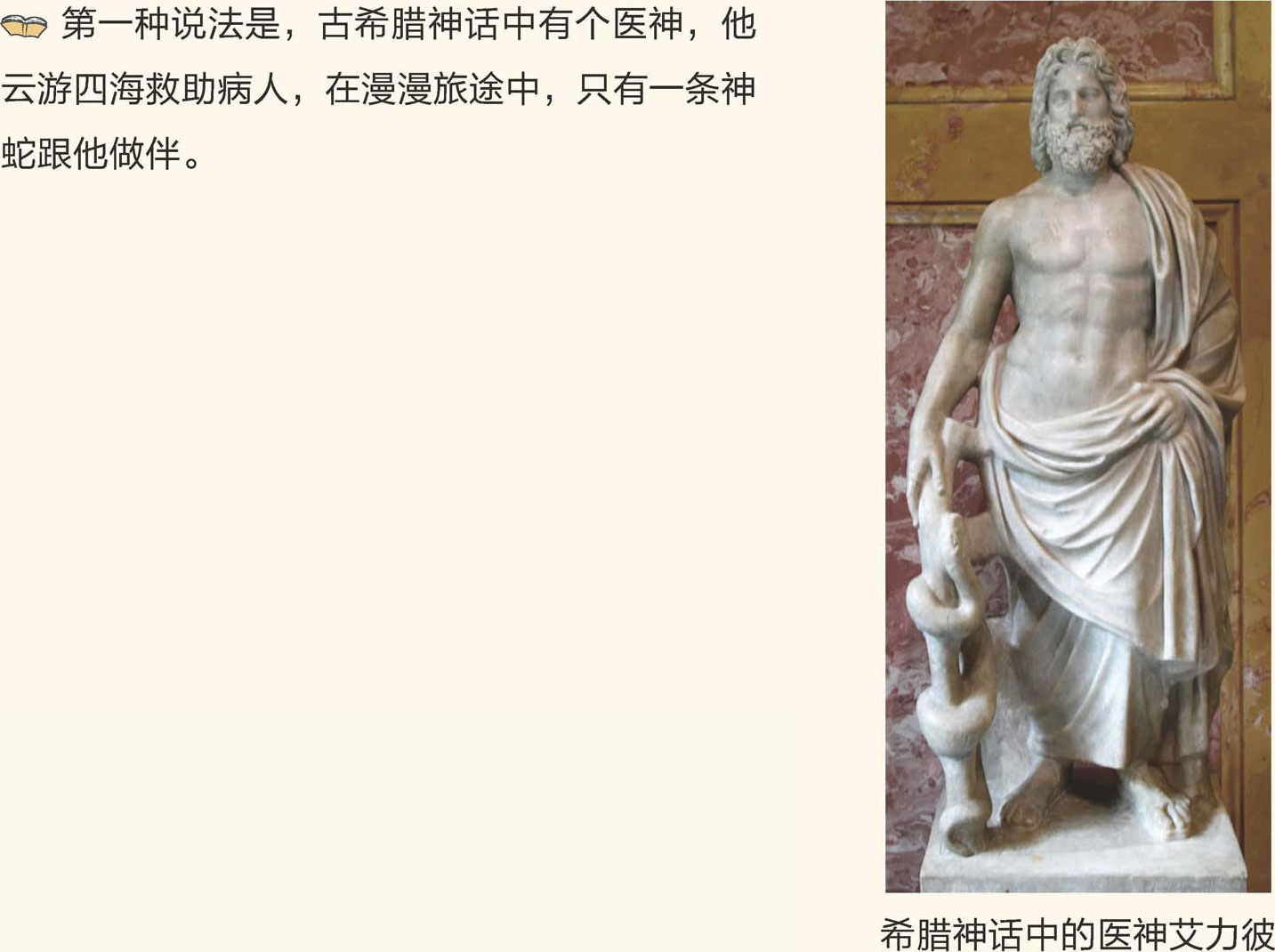 第一种说法是，古希腊神话中有个医神，他云游四海救助病人，在漫漫旅途中，只有一条神蛇跟他做伴。

希腊神话中的医神艾力彼